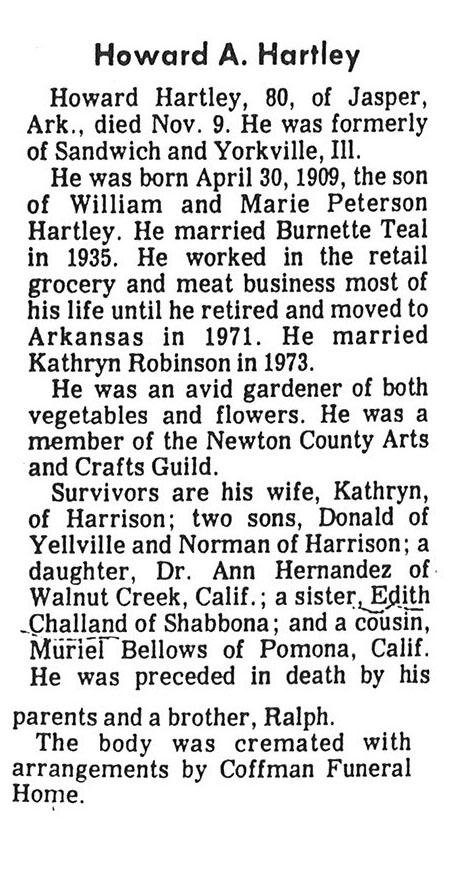 Howard A. Hartley

Howard Hartley, 80, of Jasper, Ark., died Nov. 9. He was formerly of Sandwich and Yorkville, Ill.

He was born April 30, 1909, the son of William and Marie Peterson Hartley. He married Burnette Teal in 1935. He worked in the retail grocery and meat business most of his life until he retired and moved to Arkansas in 1971. He married Kathryn Robinson in 1973.

He was an avid gardener of both vegetables and flowers. He was a member of the Newton County Arts and Crafts Guild.

Survivors are his wife, Kathryn, of Harrison; two sons, Donald of Yellville and Norman of Harrison; a daughter, Dr. Ann Hernandez of Walnut Creek, Calif.; a sister, Edith Challand of Shabbona; and a cousin, Muriel Bellows of Pomona, Calif. He was preceded in death by his parents and a brother, Ralph.

The body was cremated with arrangements by Coffman Funeral Home.